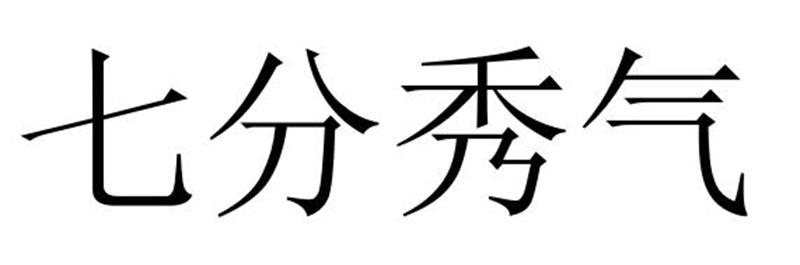 七分秀气